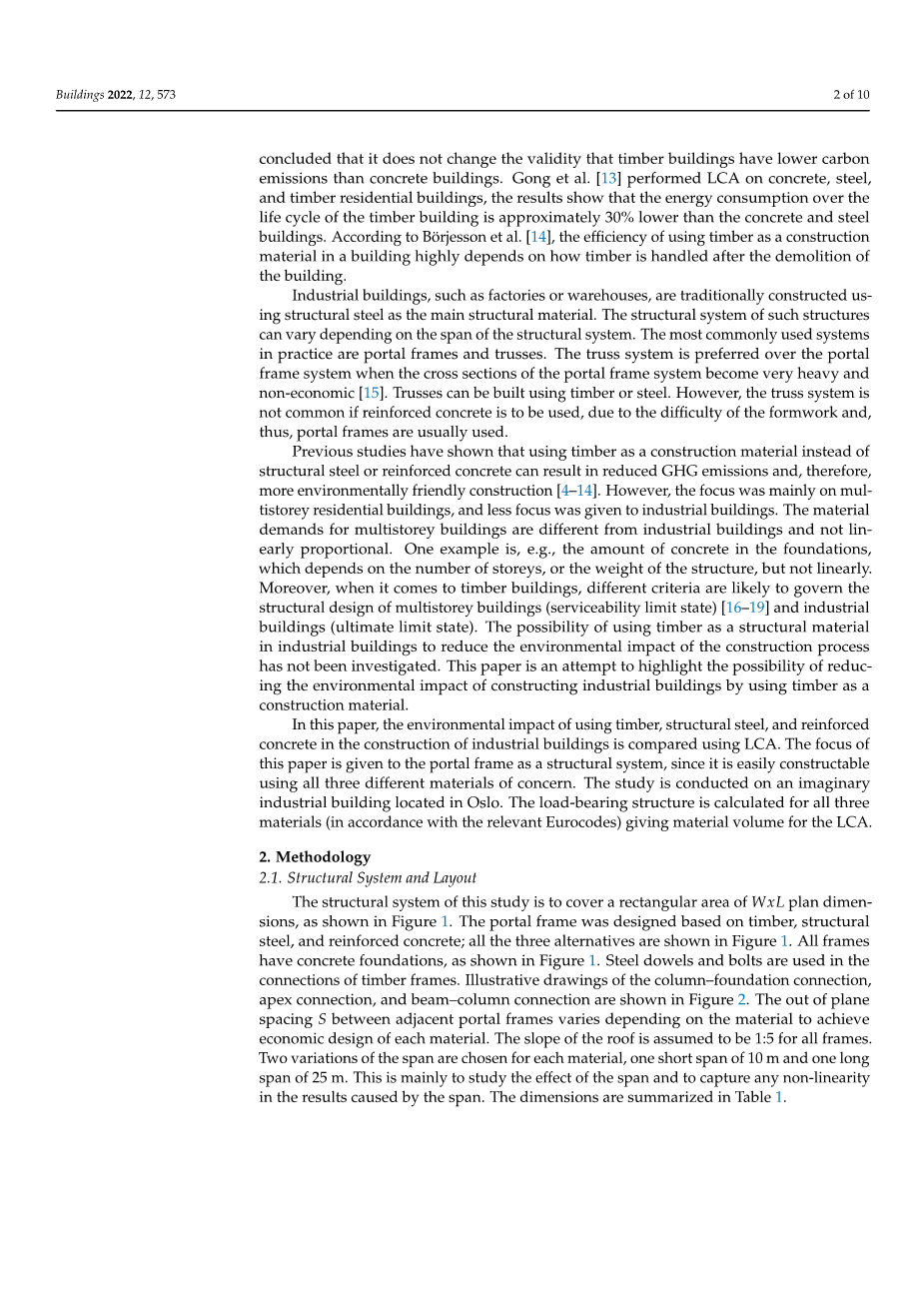 Buildings 2022, 12, 573

2 of 10

concluded that it does not change the validity that timber buildings have lower carbon emissions than concrete buildings. Gong et al. [13] performed LCA on concrete, steel, and timber residential buildings, the results show that the energy consumption over the life cycle of the timber building is approximately 30% lower than the concrete and steel buildings. According to Börjesson et al. [14], the efficiency of using timber as a construction material in a building highly depends on how timber is handled after the demolition of the building.

Industrial buildings, such as factories or warehouses, are traditionally constructed using structural steel as the main structural material. The structural system of such structures can vary depending on the span of the structural system. The most commonly used systems in practice are portal frames and trusses. The truss system is preferred over the portal frame system when the cross sections of the portal frame system become very heavy and non-economic [15]. Trusses can be built using timber or steel. However, the truss system is not common if reinforced concrete is to be used, due to the difficulty of the formwork and, thus, portal frames are usually used.

Previous studies have shown that using timber as a construction material instead of structural steel or reinforced concrete can result in reduced GHG emissions and, therefore, more environmentally friendly construction [4–14]. However, the focus was mainly on multistorey residential buildings, and less focus was given to industrial buildings. The material demands for multistorey buildings are different from industrial buildings and not linearly proportional. One example is, e.g., the amount of concrete in the foundations, which depends on the number of storeys, or the weight of the structure, but not linearly. Moreover, when it comes to timber buildings, different criteria are likely to govern the structural design of multistorey buildings (serviceability limit state) [16–19] and industrial buildings (ultimate limit state). The possibility of using timber as a structural material in industrial buildings to reduce the environmental impact of the construction process has not been investigated. This paper is an attempt to highlight the possibility of reducing the environmental impact of constructing industrial buildings by using timber as a construction material.

In this paper, the environmental impact of using timber, structural steel, and reinforced concrete in the construction of industrial buildings is compared using LCA. The focus of this paper is given to the portal frame as a structural system, since it is easily constructable using all three different materials of concern. The study is conducted on an imaginary industrial building located in Oslo. The load-bearing structure is calculated for all three materials (in accordance with the relevant Eurocodes) giving material volume for the LCA.

2. Methodology
2.1. Structural System and Layout

The structural system of this study is to cover a rectangular area of $WxL$ plan dimensions, as shown in Figure 1. The portal frame was designed based on timber, structural steel, and reinforced concrete; all the three alternatives are shown in Figure 1. All frames have concrete foundations, as shown in Figure 1. Steel dowels and bolts are used in the connections of timber frames. Illustrative drawings of the column–foundation connection, apex connection, and beam–column connection are shown in Figure 2. The out of plane spacing $S$ between adjacent portal frames varies depending on the material to achieve economic design of each material. The slope of the roof is assumed to be 1:5 for all frames. Two variations of the span are chosen for each material, one short span of 10 m and one long span of 25 m. This is mainly to study the effect of the span and to capture any non-linearity in the results caused by the span. The dimensions are summarized in Table 1.